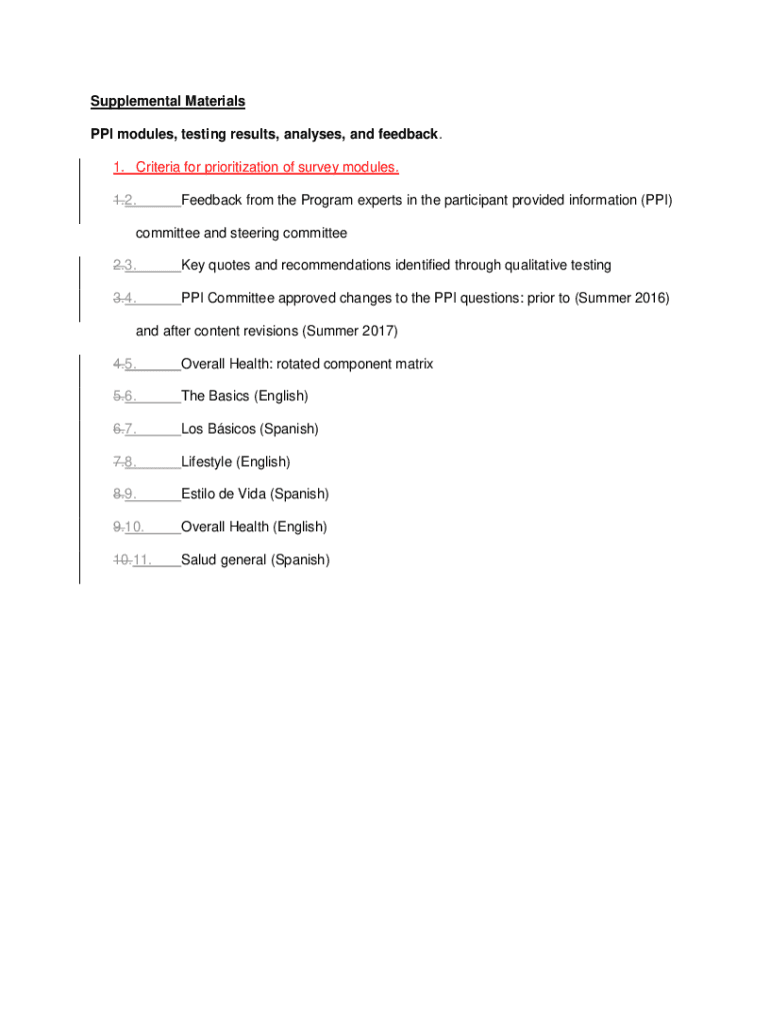 Supplemental Materials

PPI modules, testing results, analyses, and feedback.

1. Criteria for prioritization of survey modules.

1.2. Feedback from the Program experts in the participant provided information (PPI) committee and steering committee

2.3. Key quotes and recommendations identified through qualitative testing

3.4. PPI Committee approved changes to the PPI questions: prior to (Summer 2016) and after content revisions (Summer 2017)

4.5. Overall Health: rotated component matrix

5.6. The Basics (English)

6.7. Los Básicos (Spanish)

7.8. Lifestyle (English)

8.9. Estilo de Vida (Spanish)

9.10. Overall Health (English)

10.11. Salud general (Spanish)